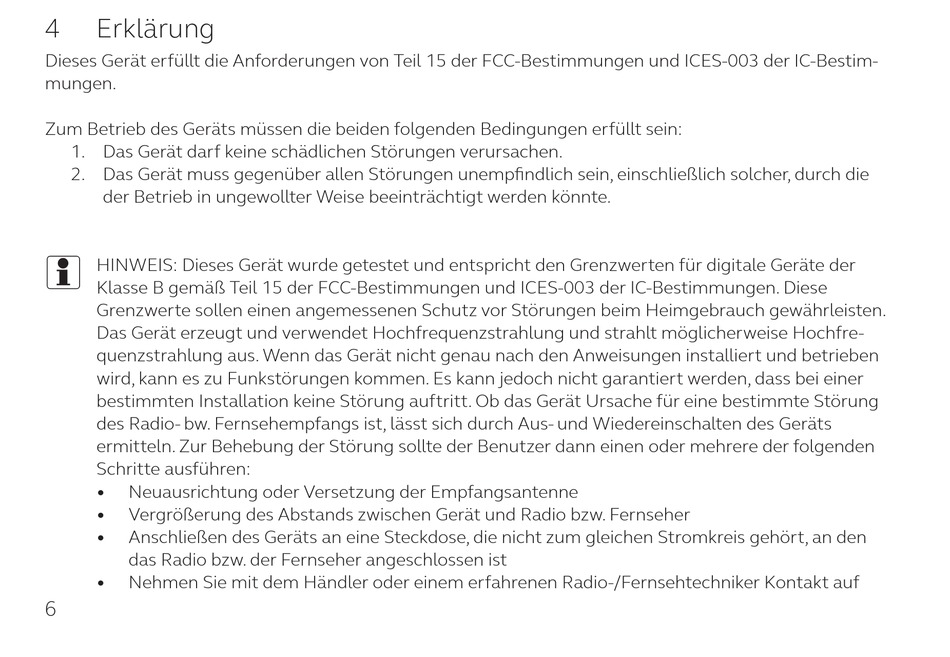 4 Erklärung

Dieses Gerät erfüllt die Anforderungen von Teil 15 der FCC-Bestimmungen und ICES-003 der IC-Bestimmungen.

Zum Betrieb des Geräts müssen die beiden folgenden Bedingungen erfüllt sein:
1. Das Gerät darf keine schädlichen Störungen verursachen.
2. Das Gerät muss gegenüber allen Störungen unempfindlich sein, einschließlich solcher, durch die der Betrieb in ungewollter Weise beeinträchtigt werden könnte.

HINWEIS: Dieses Gerät wurde getestet und entspricht den Grenzwerten für digitale Geräte der Klasse B gemäß Teil 15 der FCC-Bestimmungen und ICES-003 der IC-Bestimmungen. Diese Grenzwerte sollen einen angemessenen Schutz vor Störungen beim Heimgebrauch gewährleisten. Das Gerät erzeugt und verwendet Hochfrequenzstrahlung und strahlt möglicherweise Hochfrequenzstrahlung aus. Wenn das Gerät nicht genau nach den Anweisungen installiert und betrieben wird, kann es zu Funkstörungen kommen. Es kann jedoch nicht garantiert werden, dass bei einer bestimmten Installation keine Störung auftritt. Ob das Gerät Ursache für eine bestimmte Störung des Radio- bw. Fernsehempfangs ist, lässt sich durch Aus- und Wiedereinschalten des Geräts ermitteln. Zur Behebung der Störung sollte der Benutzer dann einen oder mehrere der folgenden Schritte ausführen:
• Neuausrichtung oder Versetzung der Empfangsantenne
• Vergrößerung des Abstands zwischen Gerät und Radio bzw. Fernseher
• Anschließen des Geräts an eine Steckdose, die nicht zum gleichen Stromkreis gehört, an den das Radio bzw. der Fernseher angeschlossen ist
• Nehmen Sie mit dem Händler oder einem erfahrenen Radio-/Fernsehtechniker Kontakt auf

6